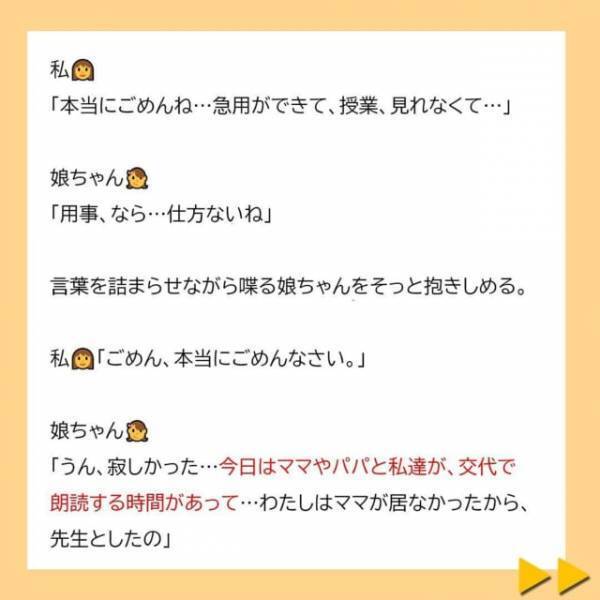 私
「本当にごめんね…急用ができて、授業、見れなくて…」

娘ちゃん
「用事、なら…仕方ないね」

言葉を詰まらせながら喋る娘ちゃんをそっと抱きしめる。

私「ごめん、本当にごめんなさい。」

娘ちゃん
「うん、寂しかった…今日はママやパパと私達が、交代で朗読する時間があって…わたしはママが居なかったから、先生としたの」